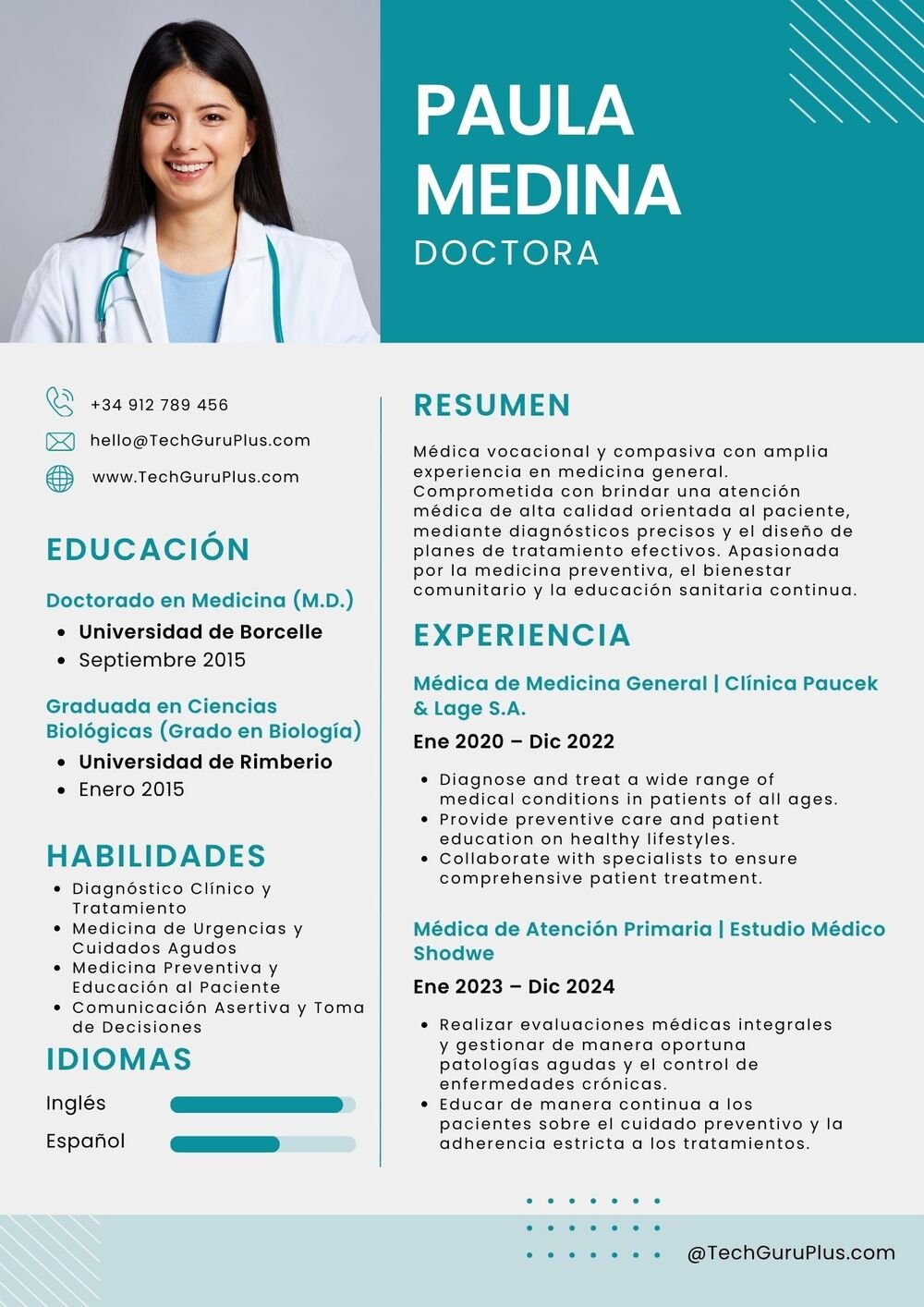 PAULA MEDINA
DOCTORA

+34 912 789 456
hello@TechGuruPlus.com
www.TechGuruPlus.com

EDUCACIÓN

Doctorado en Medicina (M.D.)
• Universidad de Borcelle
• Septiembre 2015

Graduada en Ciencias Biológicas (Grado en Biología)
• Universidad de Rimberio
• Enero 2015

HABILIDADES
• Diagnóstico Clínico y Tratamiento
• Medicina de Urgencias y Cuidados Agudos
• Medicina Preventiva y Educación al Paciente
• Comunicación Asertiva y Toma de Decisiones

IDIOMAS
Inglés
Español

RESUMEN

Médica vocacional y compasiva con amplia experiencia en medicina general. Comprometida con brindar una atención médica de alta calidad orientada al paciente, mediante diagnósticos precisos y el diseño de planes de tratamiento efectivos. Apasionada por la medicina preventiva, el bienestar comunitario y la educación sanitaria continua.

EXPERIENCIA

Médica de Medicina General | Clínica Paucek & Lage S.A.
Ene 2020 – Dic 2022
• Diagnose and treat a wide range of medical conditions in patients of all ages.
• Provide preventive care and patient education on healthy lifestyles.
• Collaborate with specialists to ensure comprehensive patient treatment.

Médica de Atención Primaria | Estudio Médico Shodwe
Ene 2023 – Dic 2024
• Realizar evaluaciones médicas integrales y gestionar de manera oportuna patologías agudas y el control de enfermedades crónicas.
• Educar de manera continua a los pacientes sobre el cuidado preventivo y la adherencia estricta a los tratamientos.

@TechGuruPlus.com